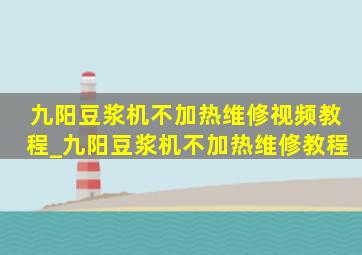 九阳豆浆机不加热维修视频教程_九阳豆浆机不加热维修教程